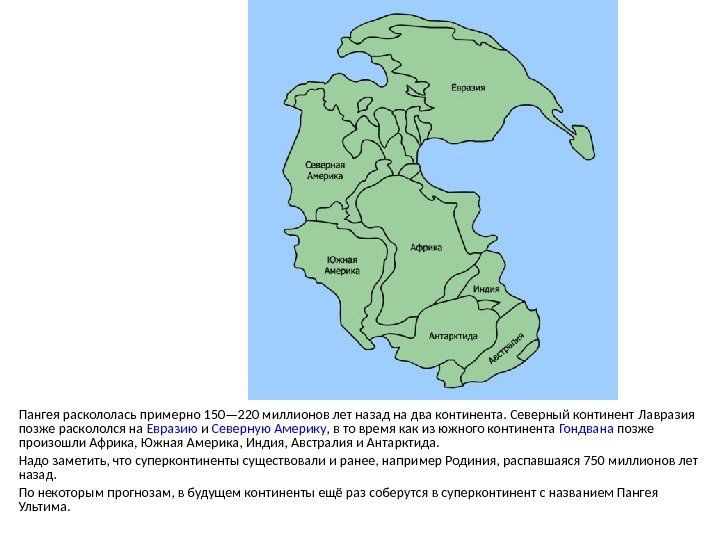 Евразия

Северная Америка

Южная Америка

Африка

Индия

Антарктида

Австралия

Пангея раскололась примерно 150—220 миллионов лет назад на два континента. Северный континент Лавразия позже раскололся на Евразию и Северную Америку, в то время как из южного континента Гондвана позже произошли Африка, Южная Америка, Индия, Австралия и Антарктида.

Надо заметить, что суперконтиненты существовали и ранее, например Родиния, распавшаяся 750 миллионов лет назад.

По некоторым прогнозам, в будущем континенты ещё раз соберутся в суперконтинент с названием Пангея Ультима.